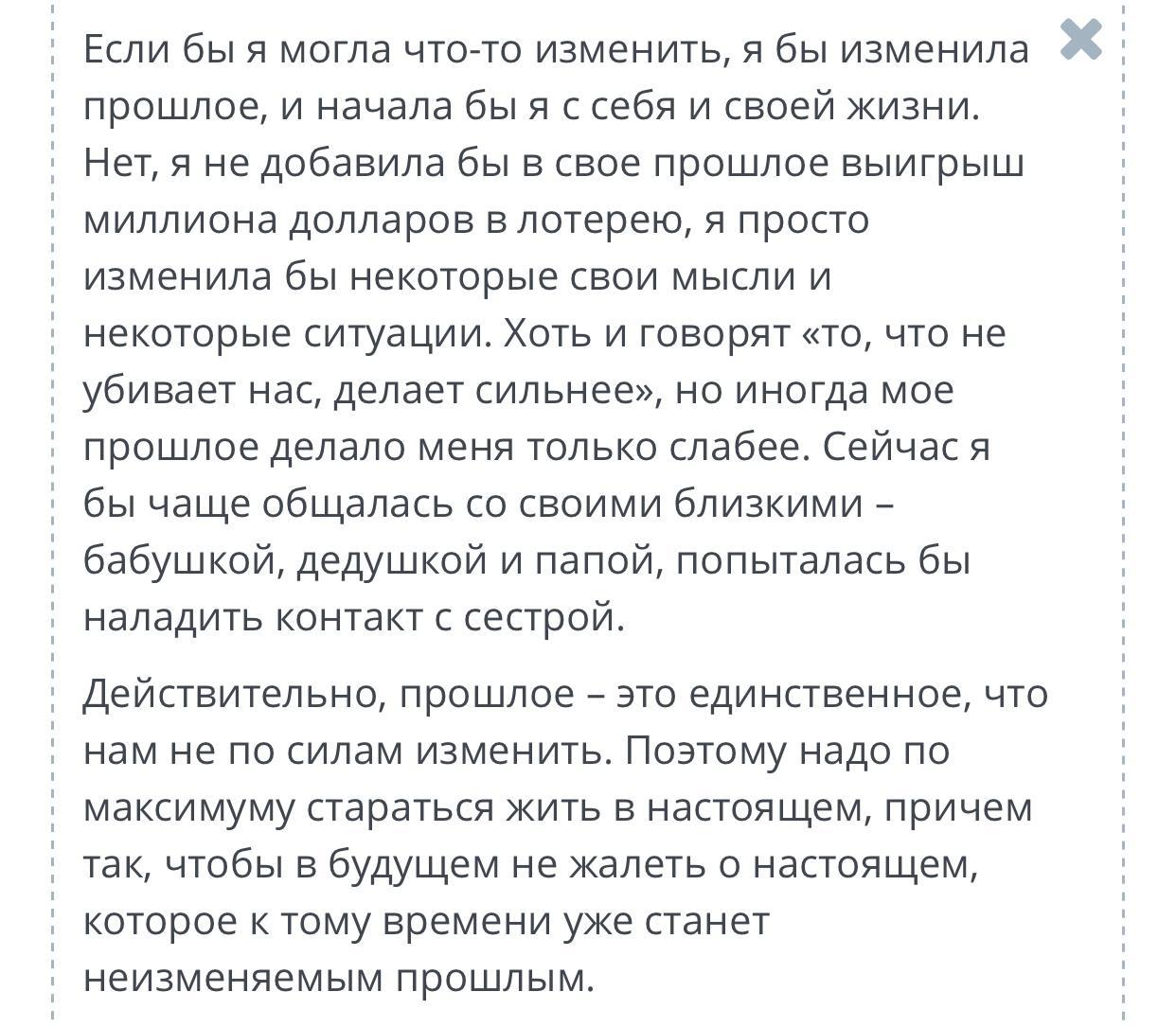 Если бы я могла что-то изменить, я бы изменила прошлое, и начала бы я с себя и своей жизни. Нет, я не добавила бы в свое прошлое выигрыш миллиона долларов в лотерею, я просто изменила бы некоторые свои мысли и некоторые ситуации. Хоть и говорят «то, что не убивает нас, делает сильнее», но иногда мое прошлое делало меня только слабее. Сейчас я бы чаще общалась со своими близкими – бабушкой, дедушкой и папой, попыталась бы наладить контакт с сестрой.

Действительно, прошлое – это единственное, что нам не по силам изменить. Поэтому надо по максимуму стараться жить в настоящем, причем так, чтобы в будущем не жалеть о настоящем, которое к тому времени уже станет неизменяемым прошлым.